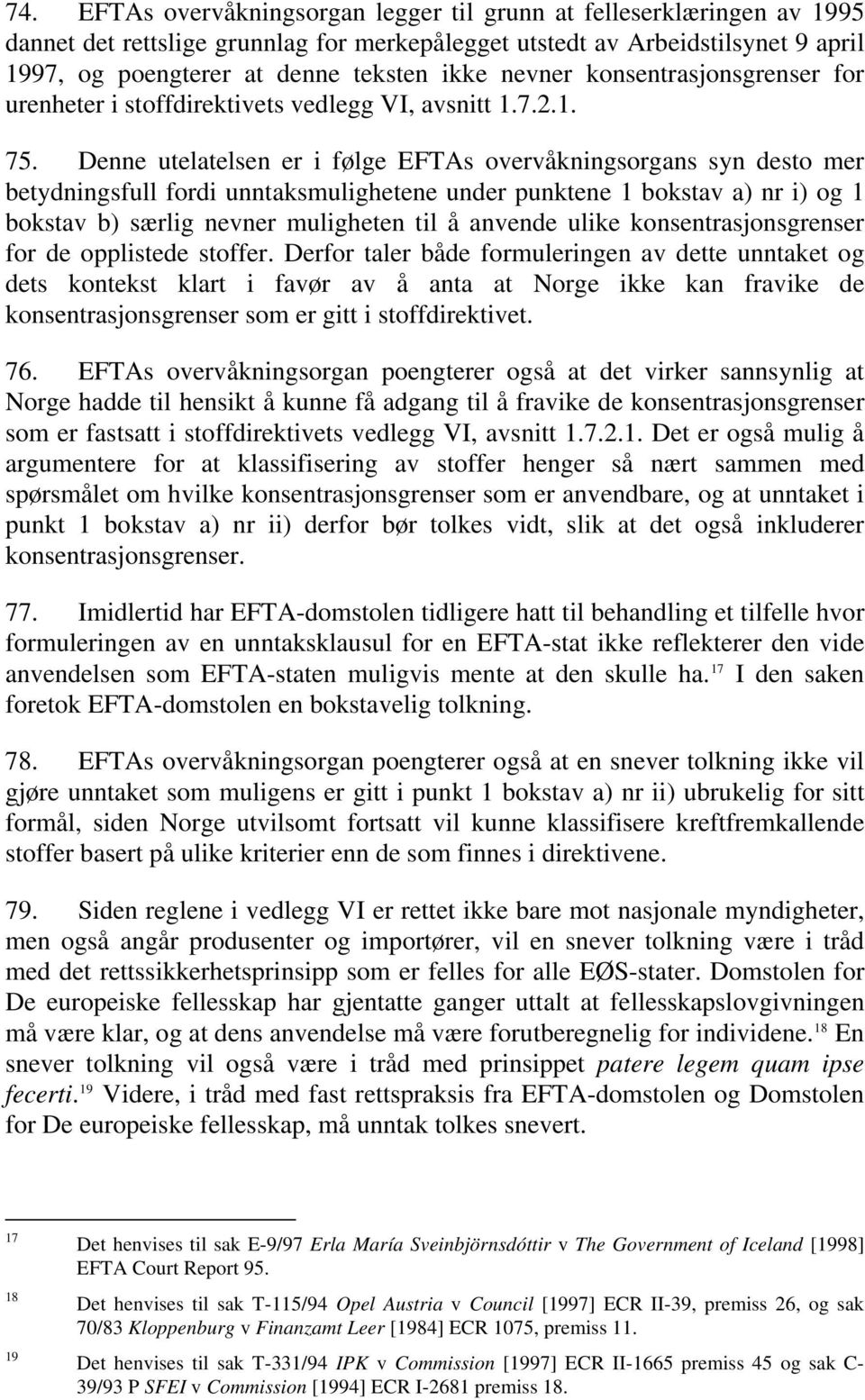 74. EFTAs overvåkningsorgan legger til grunn at felleserklæringen av 1995 dannet det rettslige grunnlag for merkepålegget utstedt av Arbeidstilsynet 9 april 1997, og poengterer at denne teksten ikke nevner konsentrasjonsgrenser for urenheter i stoffdirektivets vedlegg VI, avsnitt 1.7.2.1.

75. Denne utelatelsen er i følge EFTAs overvåkningsorgans syn desto mer betydningsfull fordi unntaksmulighetene under punktene 1 bokstav a) nr i) og 1 bokstav b) særlig nevner muligheten til å anvende ulike konsentrasjonsgrenser for de opplistede stoffer. Derfor taler både formuleringen av dette unntaket og dets kontekst klart i favør av å anta at Norge ikke kan fravike de konsentrasjonsgrenser som er gitt i stoffdirektivet.

76. EFTAs overvåkningsorgan poengterer også at det virker sannsynlig at Norge hadde til hensikt å kunne få adgang til å fravike de konsentrasjonsgrenser som er fastsatt i stoffdirektivets vedlegg VI, avsnitt 1.7.2.1. Det er også mulig å argumentere for at klassifisering av stoffer henger så nært sammen med spørsmålet om hvilke konsentrasjonsgrenser som er anvendbare, og at unntaket i punkt 1 bokstav a) nr ii) derfor bør tolkes vidt, slik at det også inkluderer konsentrasjonsgrenser.

77. Imidlertid har EFTA-domstolen tidligere hatt til behandling et tilfelle hvor formuleringen av en unntaksklausul for en EFTA-stat ikke reflekterer den vide anvendelsen som EFTA-staten muligvis mente at den skulle ha.$^{17}$ I den saken foretok EFTA-domstolen en bokstavelig tolkning.

78. EFTAs overvåkningsorgan poengterer også at en snever tolkning ikke vil gjøre unntaket som muligens er gitt i punkt 1 bokstav a) nr ii) ubrukelig for sitt formål, siden Norge utvilsomt fortsatt vil kunne klassifisere kreftfremkallende stoffer basert på ulike kriterier enn de som finnes i direktivene.

79. Siden reglene i vedlegg VI er rettet ikke bare mot nasjonale myndigheter, men også angår produsenter og importører, vil en snever tolkning være i tråd med det rettssikkerhetsprinsipp som er felles for alle EØS-stater. Domstolen for De europeiske fellesskap har gjentatte ganger uttalt at fellesskapslovgivningen må være klar, og at dens anvendelse må være forutberegnelig for individene.$^{18}$ En snever tolkning vil også være i tråd med prinsippet patere legem quam ipse fecerti.$^{19}$ Videre, i tråd med fast rettspraksis fra EFTA-domstolen og Domstolen for De europeiske fellesskap, må unntak tolkes snevert.

17 Det henvises til sak E-9/97 Erla María Sveinbjörnsdóttir v The Government of Iceland [1998] EFTA Court Report 95.

18 Det henvises til sak T-115/94 Opel Austria v Council [1997] ECR II-39, premiss 26, og sak 70/83 Kloppenburg v Finanzamt Leer [1984] ECR 1075, premiss 11.

19 Det henvises til sak T-331/94 IPK v Commission [1997] ECR II-1665 premiss 45 og sak C-39/93 P SFEI v Commission [1994] ECR I-2681 premiss 18.